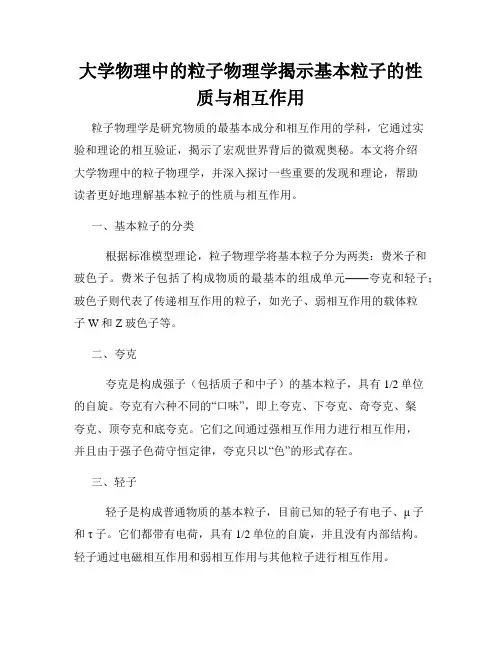 大学物理中的粒子物理学揭示基本粒子的性质与相互作用

粒子物理学是研究物质的最基本成分和相互作用的学科，它通过实验和理论的相互验证，揭示了宏观世界背后的微观奥秘。本文将介绍大学物理中的粒子物理学，并深入探讨一些重要的发现和理论，帮助读者更好地理解基本粒子的性质与相互作用。

一、基本粒子的分类

根据标准模型理论，粒子物理学将基本粒子分为两类：费米子和玻色子。费米子包括了构成物质的最基本的组成单元——夸克和轻子；玻色子则代表了传递相互作用的粒子，如光子、弱相互作用的载体粒子 W 和 Z 玻色子等。

二、夸克

夸克是构成强子（包括质子和中子）的基本粒子，具有 1/2 单位的自旋。夸克有六种不同的“口味”，即上夸克、下夸克、奇夸克、粲夸克、顶夸克和底夸克。它们之间通过强相互作用力进行相互作用，并且由于强子色荷守恒定律，夸克只以“色”的形式存在。

三、轻子

轻子是构成普通物质的基本粒子，目前已知的轻子有电子、μ 子和 τ 子。它们都带有电荷，具有 1/2 单位的自旋，并且没有内部结构。轻子通过电磁相互作用和弱相互作用与其他粒子进行相互作用。